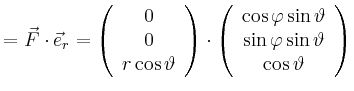 $= \vec{F} \cdot \vec{e}_r = \begin{pmatrix} 0 \\ 0 \\ r\cos\vartheta \end{pmatrix} \cdot \begin{pmatrix} \cos\varphi\sin\vartheta \\ \sin\varphi\sin\vartheta \\ \cos\vartheta \end{pmatrix}$